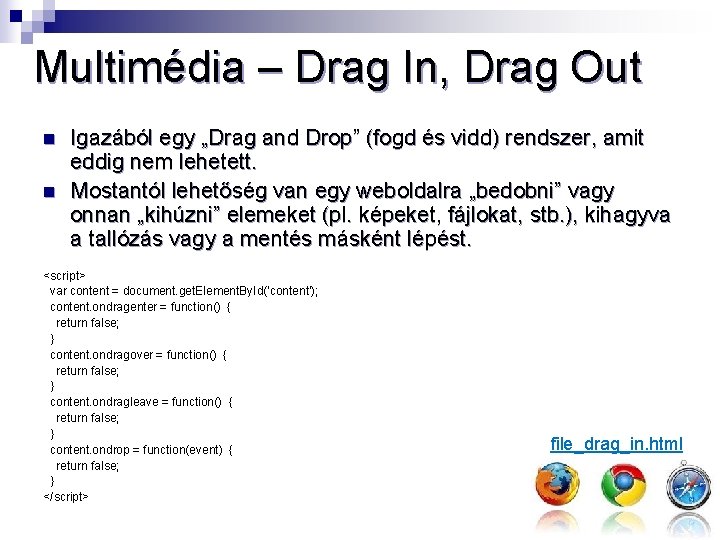 Multimédia – Drag In, Drag Out

Igazából egy „Drag and Drop” (fogd és vidd) rendszer, amit eddig nem lehetett.

Mostantól lehetőség van egy weboldalra „bedobni” vagy onnan „kihúzni” elemeket (pl. képeket, fájlokat, stb.), kihagyva a tallózás vagy a mentés másként lépést.

<script>
var content = document.getElementById('content');
content.ondragenter = function() {
return false;
}
content.ondragover = function() {
return false;
}
content.ondragleave = function() {
return false;
}
content.ondrop = function(event) {
return false;
}
</script>

file_drag_in.html